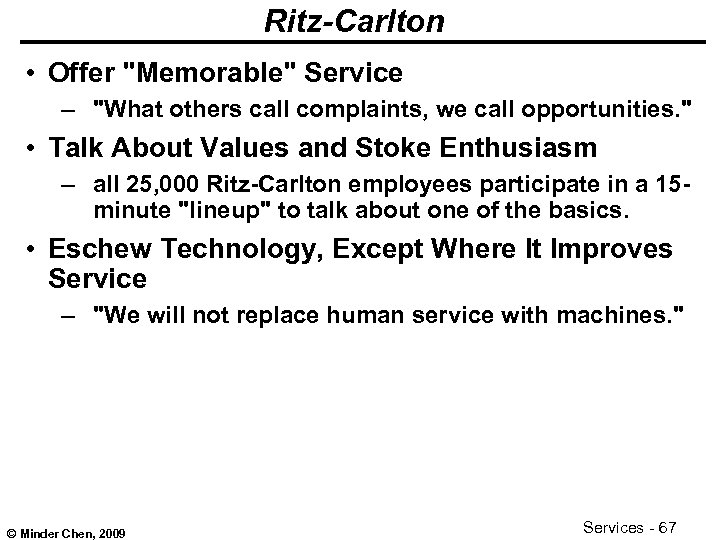 Ritz-Carlton

• Offer "Memorable" Service
– "What others call complaints, we call opportunities."

• Talk About Values and Stoke Enthusiasm
– all 25,000 Ritz-Carlton employees participate in a 15-minute "lineup" to talk about one of the basics.

• Eschew Technology, Except Where It Improves Service
– "We will not replace human service with machines."

© Minder Chen, 2009

Services - 67